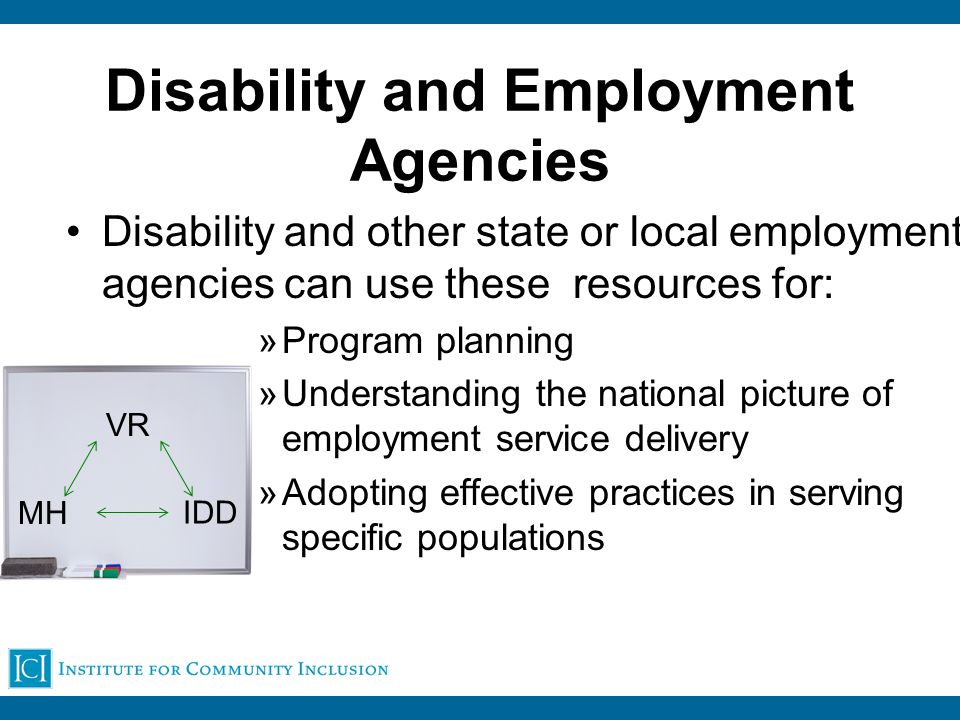 Disability and Employment Agencies

• Disability and other state or local employment agencies can use these resources for:

» Program planning

» Understanding the national picture of employment service delivery

» Adopting effective practices in serving specific populations

VR

MH

IDD

ICI INSTITUTE FOR COMMUNITY INCLUSION